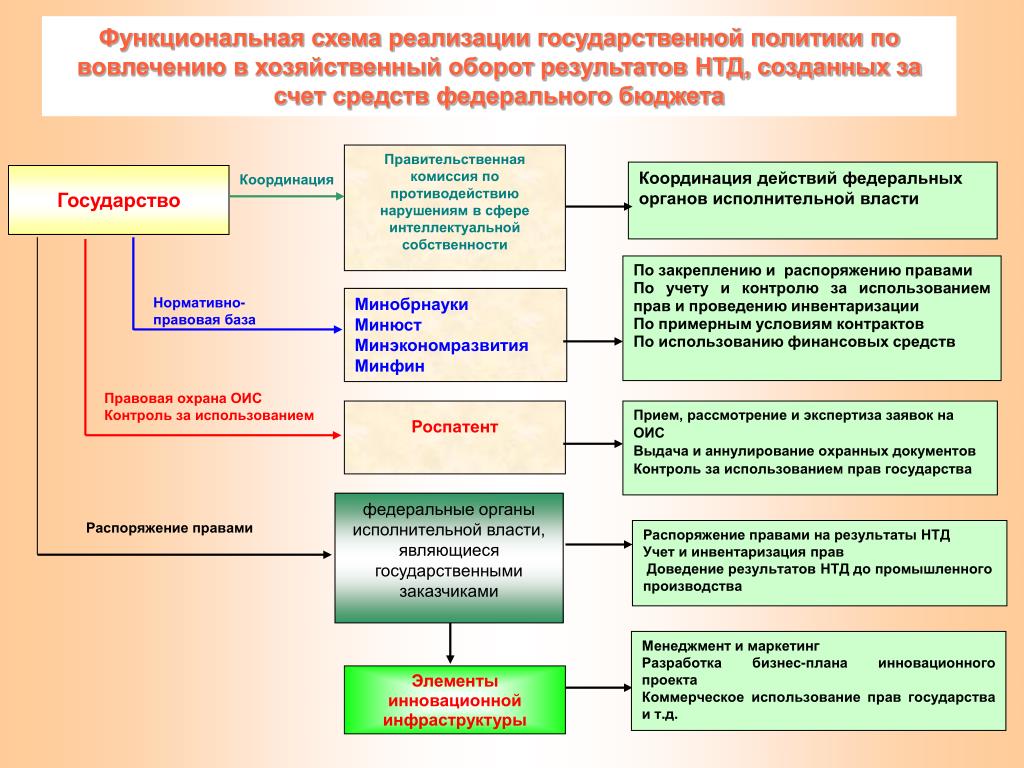 Функциональная схема реализации государственной политики по вовлечению в хозяйственный оборот результатов НТД, созданных за счет средств федерального бюджета

Государство

Координация

Правительственная комиссия по противодействию нарушениям в сфере интеллектуальной собственности

Координация действий федеральных органов исполнительной власти

Нормативно-правовая база

Минобрнауки
Минюст
Минэкономразвития
Минфин

По закреплению и распоряжению правами
По учету и контролю за использованием прав и проведению инвентаризации
По примерным условиям контрактов
По использованию финансовых средств

Правовая охрана ОИС
Контроль за использованием

Роспатент

Прием, рассмотрение и экспертиза заявок на ОИС
Выдача и аннулирование охранных документов
Контроль за использованием прав государства

Распоряжение правами

федеральные органы исполнительной власти, являющиеся государственными заказчиками

Распоряжение правами на результаты НТД
Учет и инвентаризация прав
Доведение результатов НТД до промышленного производства

Элементы инновационной инфраструктуры

Менеджмент и маркетинг
Разработка бизнес-плана инновационного проекта
Коммерческое использование прав государства и т.д.